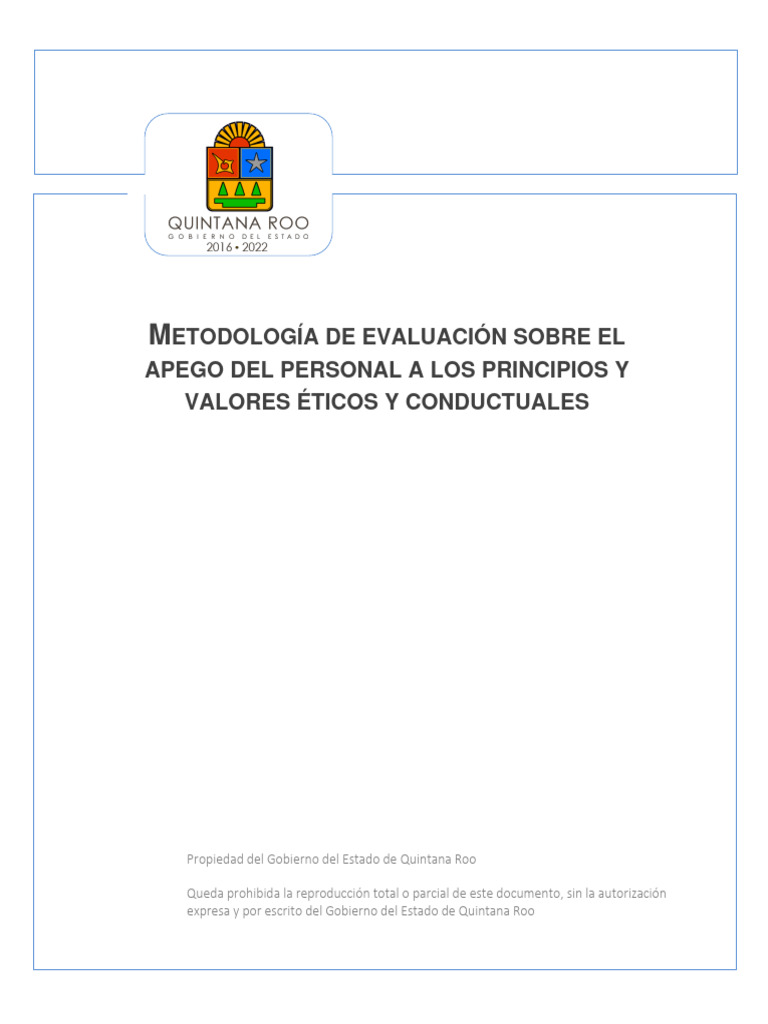 QUINTANA ROO
GOBIERNO DEL ESTADO
2016 • 2022

METODOLOGÍA DE EVALUACIÓN SOBRE EL APEGO DEL PERSONAL A LOS PRINCIPIOS Y VALORES ÉTICOS Y CONDUCTUALES

Propiedad del Gobierno del Estado de Quintana Roo

Queda prohibida la reproducción total o parcial de este documento, sin la autorización expresa y por escrito del Gobierno del Estado de Quintana Roo